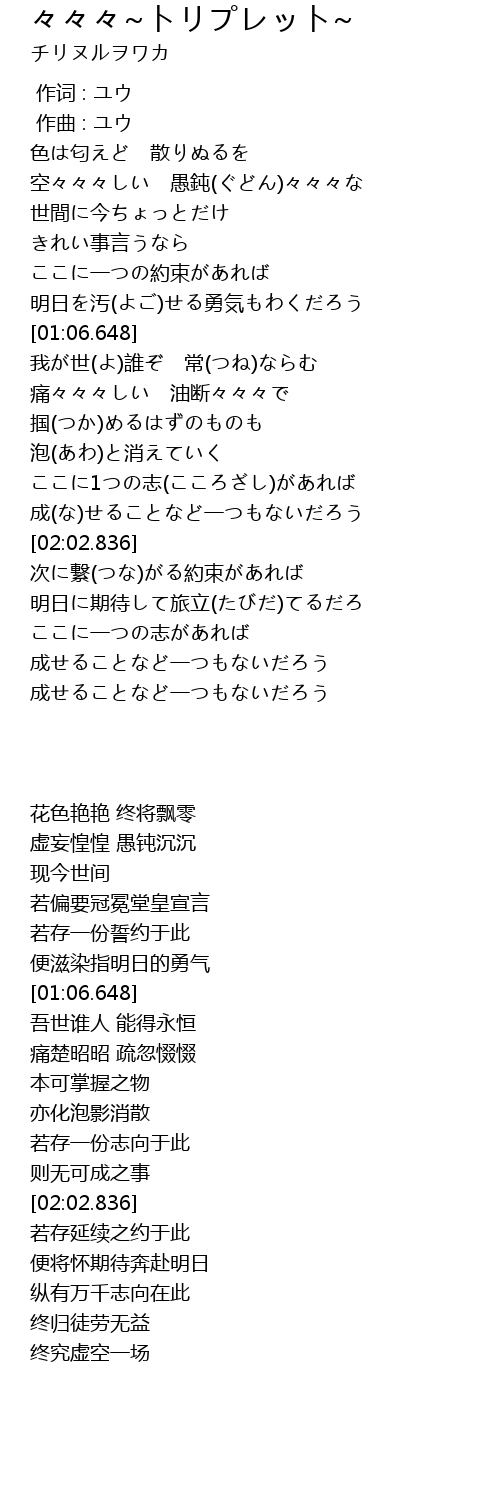 々々々~トリプレット~
チリヌルヲワカ

作词 : ユウ
作曲 : ユウ
色は匂えど　散りぬるを
空々々々しい　愚鈍(ぐどん)々々々な
世間に今ちょっとだけ
きれい事言うなら
ここに一つの約束があれば
明日を汚(よご)せる勇気もわくだろう
[01:06.648]
我が世(よ)誰ぞ　常(つね)ならむ
痛々々々しい　油断々々々で
掴(つか)めるはずのものも
泡(あわ)と消えていく
ここに1つの志(こころざし)があれば
成(な)せることなど一つもないだろう
[02:02.836]
次に繋(つな)がる約束があれば
明日に期待して旅立(たびだ)てるだろ
ここに一つの志があれば
成せることなど一つもないだろう
成せることなど一つもないだろう

花色艳艳 终将飘零
虚妄惶惶 愚钝沉沉
现今世间
若偏要冠冕堂皇宣言
若存一份誓约于此
便滋染指明日的勇气
[01:06.648]
吾世谁人 能得永恒
痛楚昭昭 疏忽惙惙
本可掌握之物
亦化泡影消散
若存一份志向于此
则无可成之事
[02:02.836]
若存延续之约于此
便将怀期待奔赴明日
纵有万千志向在此
终归徒劳无益
终究虚空一场